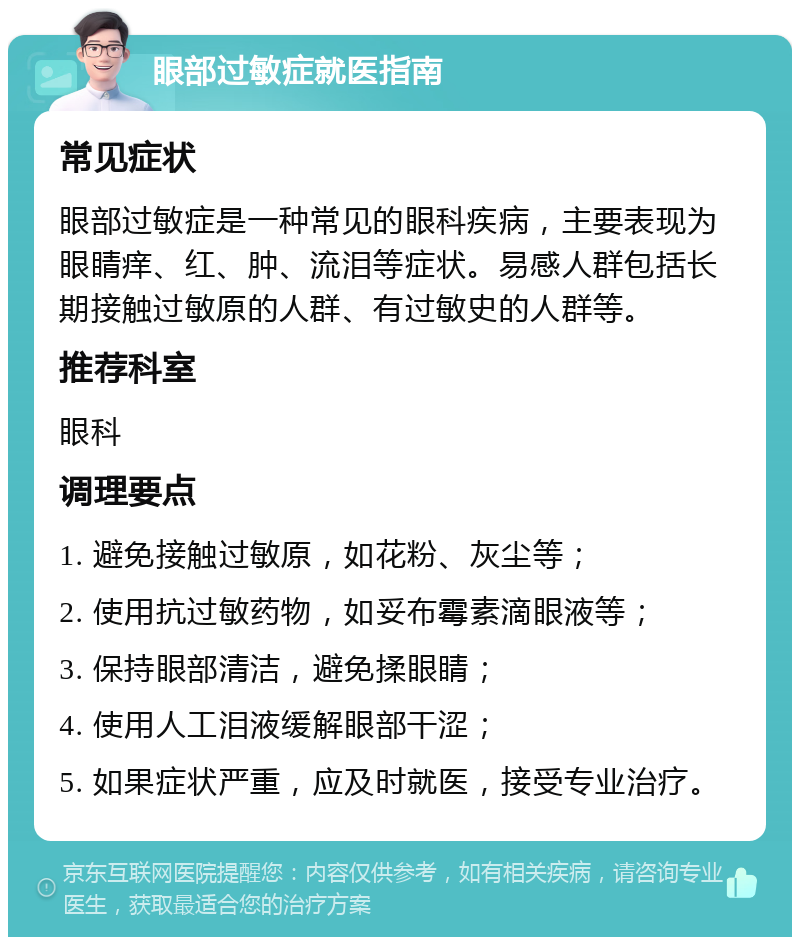 眼部过敏症就医指南

常见症状

眼部过敏症是一种常见的眼科疾病，主要表现为眼睛痒、红、肿、流泪等症状。易感人群包括长期接触过敏原的人群、有过敏史的人群等。

推荐科室

眼科

调理要点

1. 避免接触过敏原，如花粉、灰尘等；

2. 使用抗过敏药物，如妥布霉素滴眼液等；

3. 保持眼部清洁，避免揉眼睛；

4. 使用人工泪液缓解眼部干涩；

5. 如果症状严重，应及时就医，接受专业治疗。

京东互联网医院提醒您：内容仅供参考，如有相关疾病，请咨询专业医生，获取最适合您的治疗方案